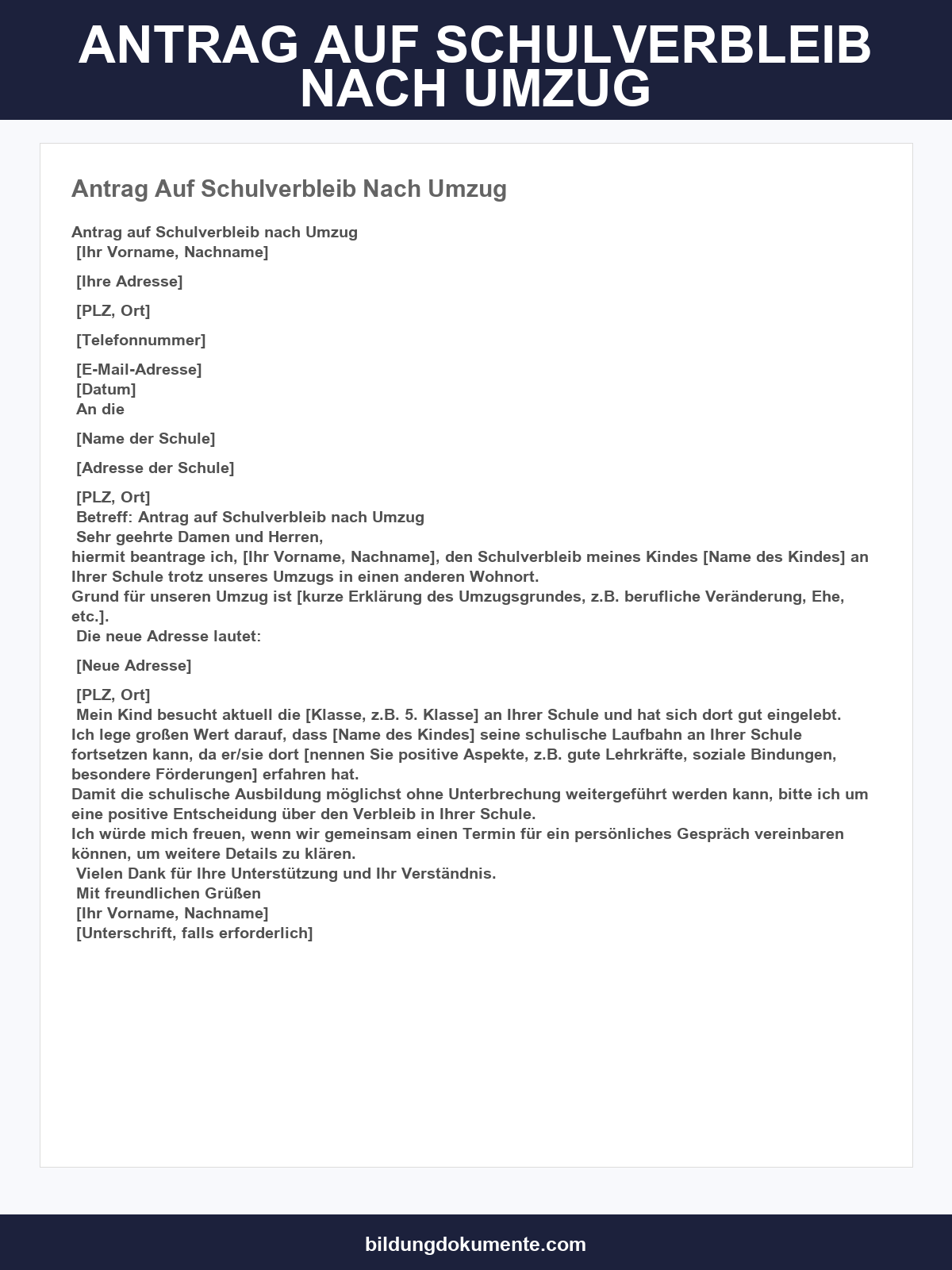 ANTRAG AUF SCHULVERBLEIB NACH UMZUG

Antrag Auf Schulverbleib Nach Umzug

Antrag auf Schulverbleib nach Umzug
[Ihr Vorname, Nachname]

[Ihre Adresse]

[PLZ, Ort]

[Telefonnummer]

[E-Mail-Adresse]
[Datum]
An die

[Name der Schule]

[Adresse der Schule]

[PLZ, Ort]
Betreff: Antrag auf Schulverbleib nach Umzug
Sehr geehrte Damen und Herren,
hiermit beantrage ich, [Ihr Vorname, Nachname], den Schulverbleib meines Kindes [Name des Kindes] an Ihrer Schule trotz unseres Umzugs in einen anderen Wohnort.
Grund für unseren Umzug ist [kurze Erklärung des Umzugsgrundes, z.B. berufliche Veränderung, Ehe, etc.].
Die neue Adresse lautet:

[Neue Adresse]

[PLZ, Ort]
Mein Kind besucht aktuell die [Klasse, z.B. 5. Klasse] an Ihrer Schule und hat sich dort gut eingelebt.
Ich lege großen Wert darauf, dass [Name des Kindes] seine schulische Laufbahn an Ihrer Schule fortsetzen kann, da er/sie dort [nennen Sie positive Aspekte, z.B. gute Lehrkräfte, soziale Bindungen, besondere Förderungen] erfahren hat.
Damit die schulische Ausbildung möglichst ohne Unterbrechung weitergeführt werden kann, bitte ich um eine positive Entscheidung über den Verbleib in Ihrer Schule.
Ich würde mich freuen, wenn wir gemeinsam einen Termin für ein persönliches Gespräch vereinbaren können, um weitere Details zu klären.
Vielen Dank für Ihre Unterstützung und Ihr Verständnis.
Mit freundlichen Grüßen
[Ihr Vorname, Nachname]
[Unterschrift, falls erforderlich]

bildungdokumente.com